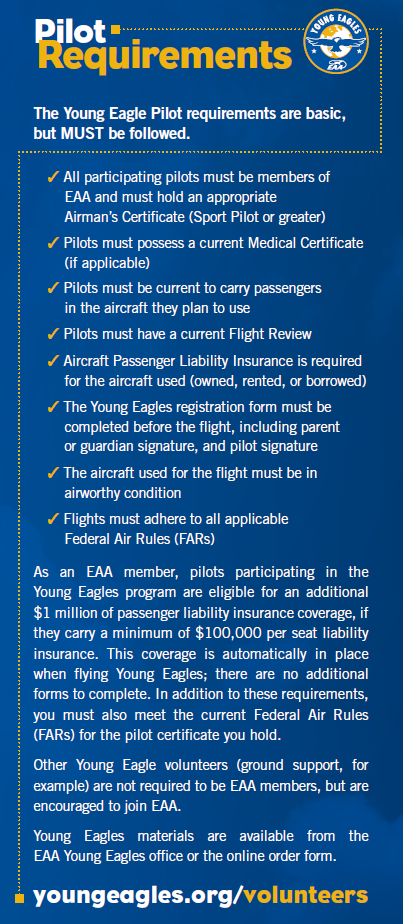 Pilot Requirements

YOUNG EAGLES
EAA

The Young Eagle Pilot requirements are basic, but MUST be followed.

✓ All participating pilots must be members of EAA and must hold an appropriate Airman's Certificate (Sport Pilot or greater)

✓ Pilots must possess a current Medical Certificate (if applicable)

✓ Pilots must be current to carry passengers in the aircraft they plan to use

✓ Pilots must have a current Flight Review

✓ Aircraft Passenger Liability Insurance is required for the aircraft used (owned, rented, or borrowed)

✓ The Young Eagles registration form must be completed before the flight, including parent or guardian signature, and pilot signature

✓ The aircraft used for the flight must be in airworthy condition

✓ Flights must adhere to all applicable Federal Air Rules (FARs)

As an EAA member, pilots participating in the Young Eagles program are eligible for an additional \$1 million of passenger liability insurance coverage, if they carry a minimum of \$100,000 per seat liability insurance. This coverage is automatically in place when flying Young Eagles; there are no additional forms to complete. In addition to these requirements, you must also meet the current Federal Air Rules (FARs) for the pilot certificate you hold.

Other Young Eagle volunteers (ground support, for example) are not required to be EAA members, but are encouraged to join EAA.

Young Eagles materials are available from the EAA Young Eagles office or the online order form.

youngeagles.org/volunteers